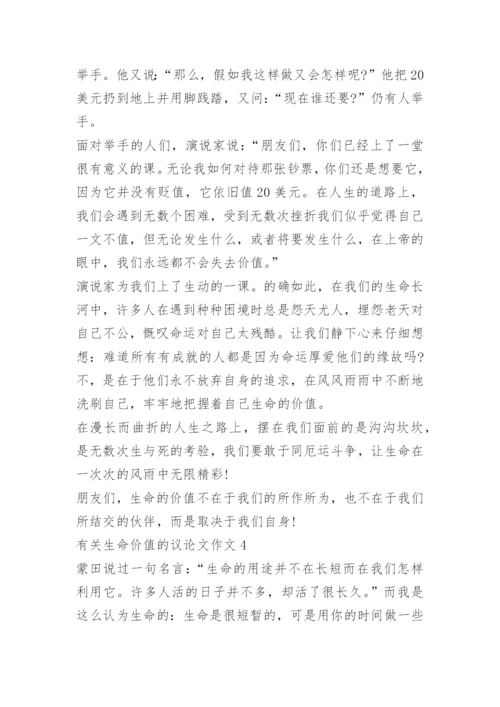 举手。他又说:“那么,假如我这样做又会怎样呢?”他把20美元扔到地上并用脚践踏,又问:“现在谁还要?”仍有人举手。

面对举手的人们,演说家说:“朋友们,你们已经上了一堂很有意义的课。无论我如何对待那张钞票,你们还是想要它,因为它并没有贬值,它依旧值20美元。在人生的道路上,我们会遇到无数个困难,受到无数次挫折我们似乎觉得自己一文不值,但无论发生什么,或者将要发生什么,在上帝的眼中,我们永远都不会失去价值。”

演说家为我们上了生动的一课。的确如此,在我们的生命长河中,许多人在遇到种种困境时总是怨天尤人,埋怨老天对自己不公,慨叹命运对自己太残酷。让我们静下心来仔细想想:难道所有有成就的人都是因为命运厚爱他们的缘故吗?不,是在于他们永不放弃自身的追求,在风风雨雨中不断地洗刷自己,牢牢地把握着自己生命的价值。

在漫长而曲折的人生之路上,摆在我们面前的是沟沟坎坎,是无数次生与死的考验,我们要敢于同厄运斗争,让生命在一次次的风雨中无限精彩!

朋友们,生命的价值不在于我们的所作所为,也不在于我们所结交的伙伴,而是取决于我们自身!

有关生命价值的议论文作文4

蒙田说过一句名言:“生命的用途并不在长短而在我们怎样利用它。许多人活的日子并不多,却活了很长久。”而我是这么认为生命的:生命是很短暂的,可是用你的时间做一些